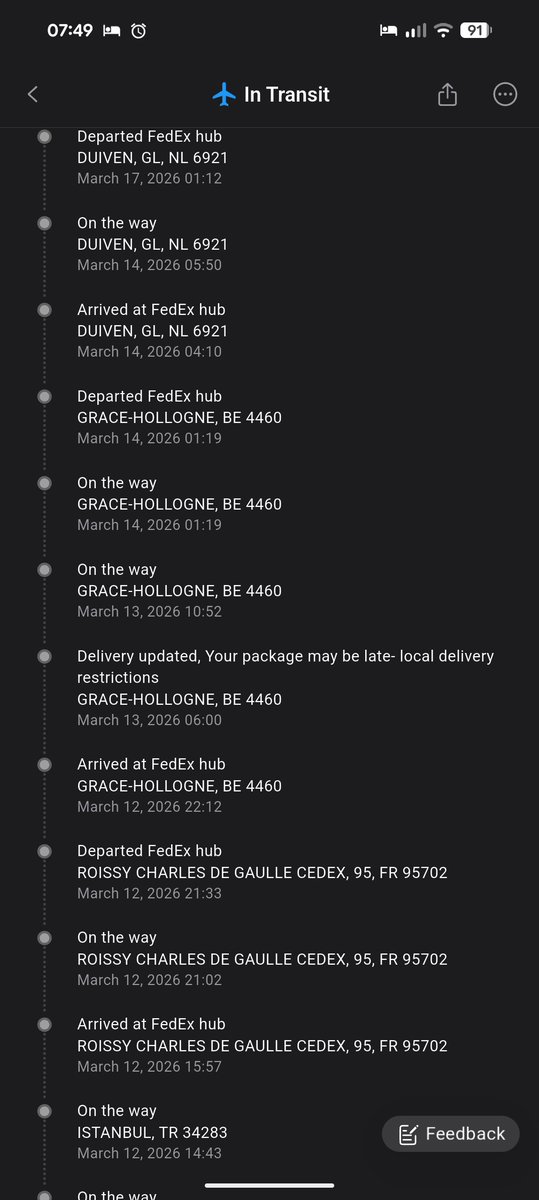 07:49

91

In Transit

Departed FedEx hub
DUIVEN, GL, NL 6921
March 17, 2026 01:12

On the way
DUIVEN, GL, NL 6921
March 14, 2026 05:50

Arrived at FedEx hub
DUIVEN, GL, NL 6921
March 14, 2026 04:10

Departed FedEx hub
GRACE-HOLLOGNE, BE 4460
March 14, 2026 01:19

On the way
GRACE-HOLLOGNE, BE 4460
March 14, 2026 01:19

On the way
GRACE-HOLLOGNE, BE 4460
March 13, 2026 10:52

Delivery updated, Your package may be late- local delivery restrictions
GRACE-HOLLOGNE, BE 4460
March 13, 2026 06:00

Arrived at FedEx hub
GRACE-HOLLOGNE, BE 4460
March 12, 2026 22:12

Departed FedEx hub
ROISSY CHARLES DE GAULLE CEDEX, 95, FR 95702
March 12, 2026 21:33

On the way
ROISSY CHARLES DE GAULLE CEDEX, 95, FR 95702
March 12, 2026 21:02

Arrived at FedEx hub
ROISSY CHARLES DE GAULLE CEDEX, 95, FR 95702
March 12, 2026 15:57

On the way
ISTANBUL, TR 34283
March 12, 2026 14:43

Feedback

On the way